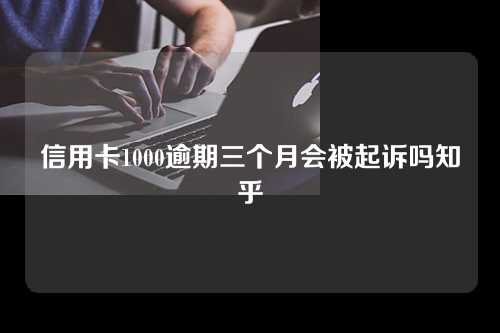 信用卡1000逾期三个月会被起诉吗知乎